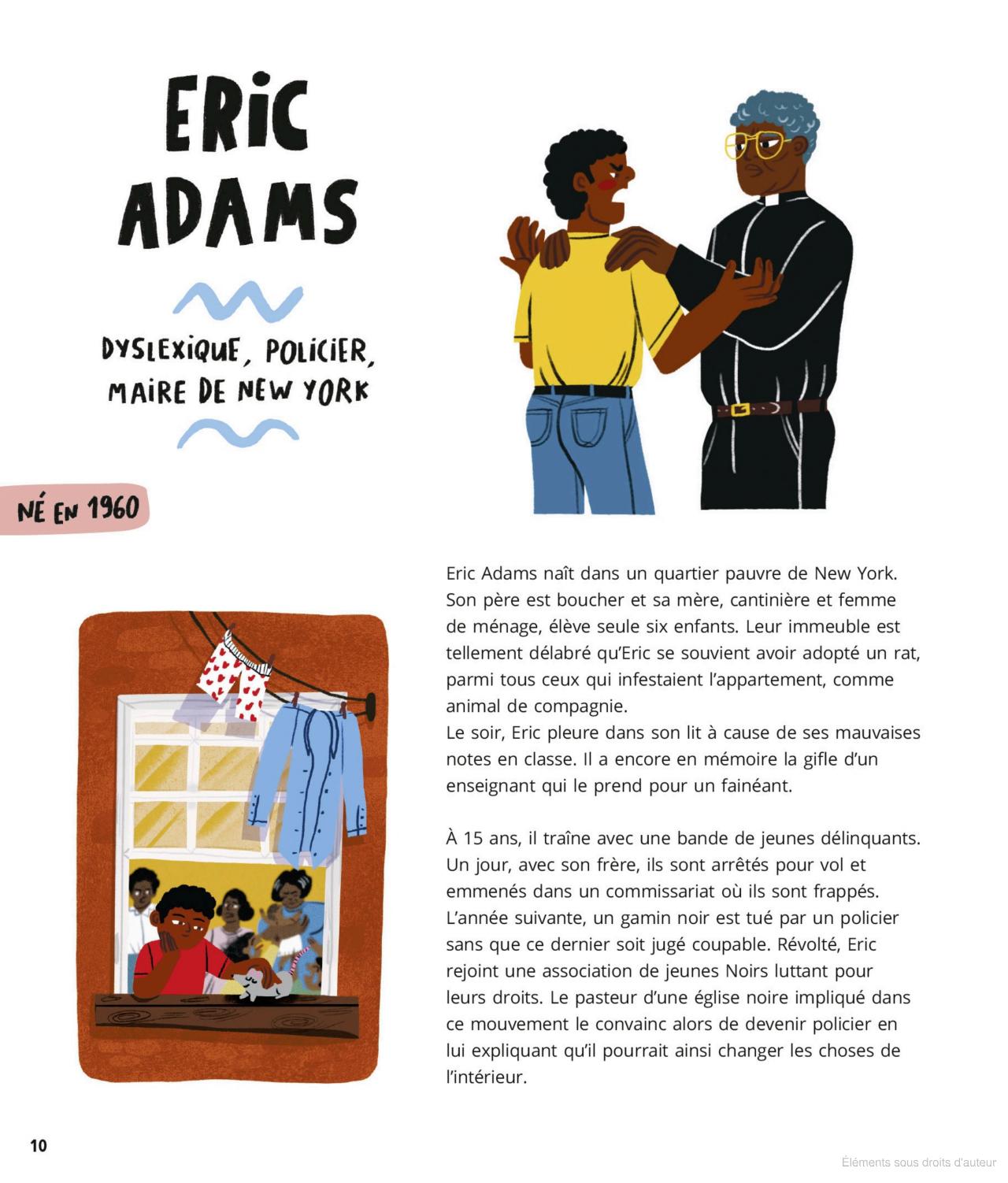 ERIC ADAMS

DYSLEXIQUE, POLICIER, MAIRE DE NEW YORK

NÉ EN 1960

Eric Adams naît dans un quartier pauvre de New York. Son père est boucher et sa mère, cantinière et femme de ménage, élève seule six enfants. Leur immeuble est tellement délabré qu'Eric se souvient avoir adopté un rat, parmi tous ceux qui infestaient l'appartement, comme animal de compagnie.
Le soir, Eric pleure dans son lit à cause de ses mauvaises notes en classe. Il a encore en mémoire la gifle d'un enseignant qui le prend pour un fainéant.

À 15 ans, il traîne avec une bande de jeunes délinquants. Un jour, avec son frère, ils sont arrêtés pour vol et emmenés dans un commissariat où ils sont frappés. L'année suivante, un gamin noir est tué par un policier sans que ce dernier soit jugé coupable. Révolté, Eric rejoint une association de jeunes Noirs luttant pour leurs droits. Le pasteur d'une église noire impliqué dans ce mouvement le convainc alors de devenir policier en lui expliquant qu'il pourrait ainsi changer les choses de l'intérieur.

10

Éléments sous droits d'auteur